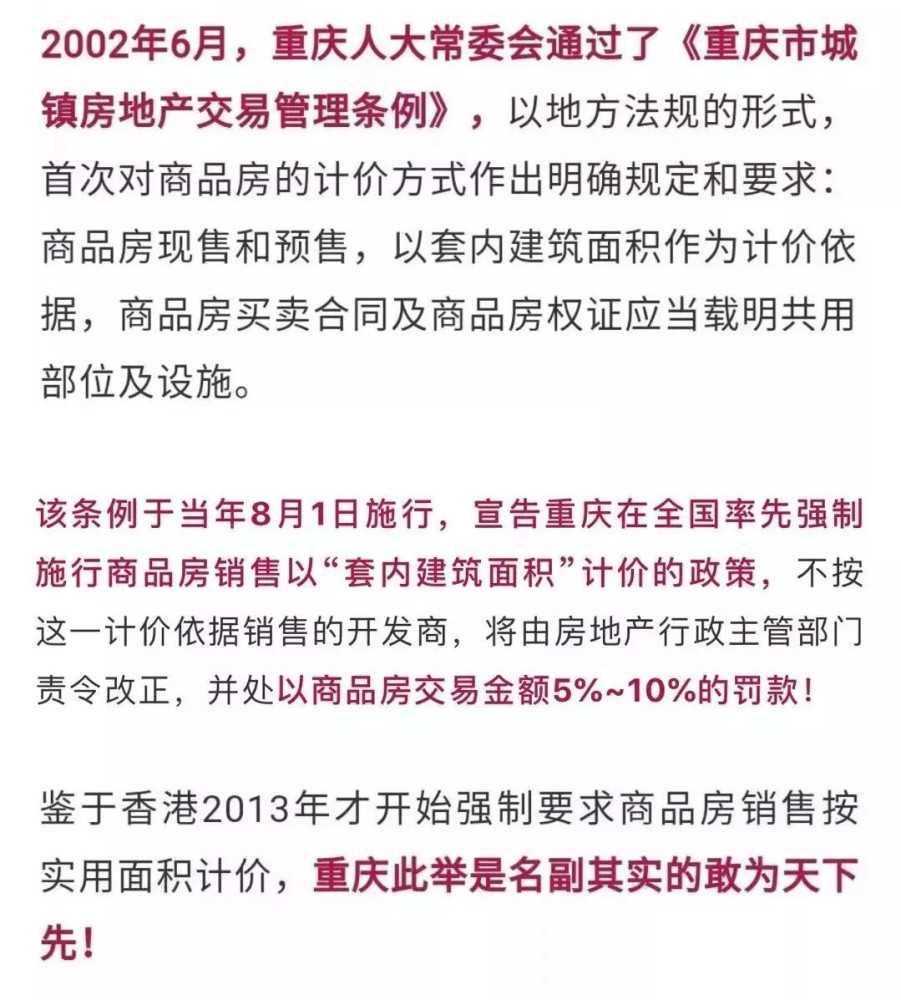 2002年6月，重庆人大常委会通过了《重庆市城镇房地产交易管理条例》，以地方法规的形式，首次对商品房的计价方式作出明确规定和要求：商品房现售和预售，以套内建筑面积作为计价依据，商品房买卖合同及商品房权证应当载明共用部位及设施。

该条例于当年8月1日施行，宣告重庆在全国率先强制施行商品房销售以“套内建筑面积”计价的政策，不按这一计价依据销售的开发商，将由房地产行政主管部门责令改正，并处以商品房交易金额5%~10%的罚款！

鉴于香港2013年才开始强制要求商品房销售按实用面积计价，重庆此举是名副其实的敢为天下先！